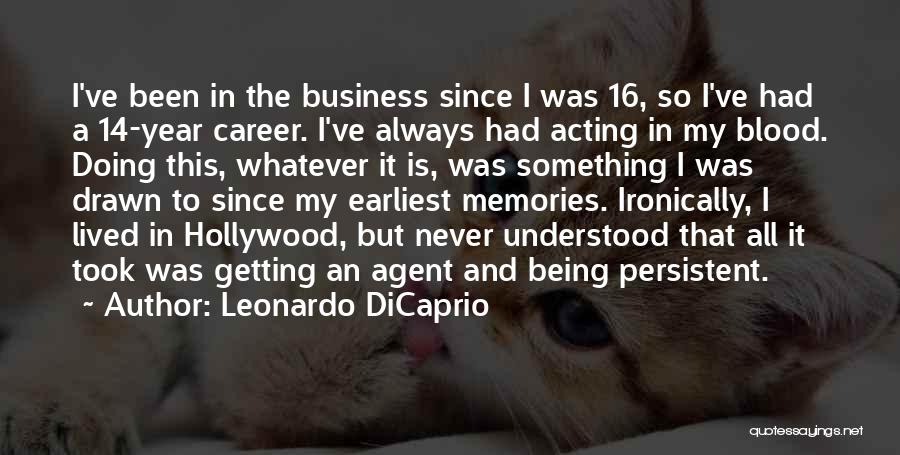 I've been in the business since I was 16, so I've had a 14-year career. I've always had acting in my blood. Doing this, whatever it is, was something I was drawn to since my earliest memories. Ironically, I lived in Hollywood, but never understood that all it took was getting an agent and being persistent.

~ Author: Leonardo DiCaprio

quotessayings.net